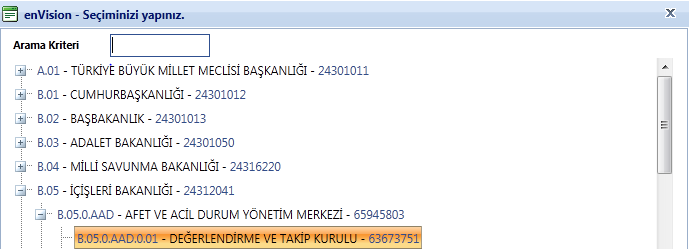 enVision - Seçiminizi yapınız.

Arama Kriteri

A.01 - TÜRKİYE BÜYÜK MİLLET MECLİSİ BAŞKANLIĞI - 24301011
B.01 - CUMHURBAŞKANLIĞI - 24301012
B.02 - BAŞBAKANLIK - 24301013
B.03 - ADALET BAKANLIĞI - 24301050
B.04 - MİLLİ SAVUNMA BAKANLIĞI - 24316220
B.05 - İÇİŞLERİ BAKANLIĞI - 24312041
B.05.0.AAD - AFET VE ACİL DURUM YÖNETİM MERKEZİ - 65945803
B.05.0.AAD.0.01 - DEĞERLENDİRME VE TAKİP KURULU - 63673751